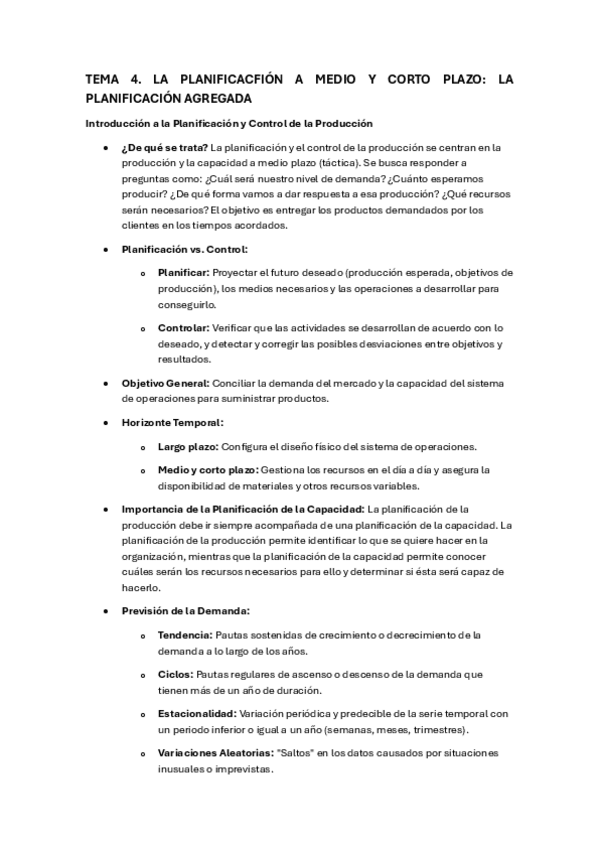 TEMA 4. LA PLANIFICACFIÓN A MEDIO Y CORTO PLAZO: LA PLANIFICACIÓN AGREGADA

Introducción a la Planificación y Control de la Producción

• ¿De qué se trata? La planificación y el control de la producción se centran en la producción y la capacidad a medio plazo (táctica). Se busca responder a preguntas como: ¿Cuál será nuestro nivel de demanda? ¿Cuánto esperamos producir? ¿De qué forma vamos a dar respuesta a esa producción? ¿Qué recursos serán necesarios? El objetivo es entregar los productos demandados por los clientes en los tiempos acordados.

• Planificación vs. Control:

o Planificar: Proyectar el futuro deseado (producción esperada, objetivos de producción), los medios necesarios y las operaciones a desarrollar para conseguirlo.

o Controlar: Verificar que las actividades se desarrollan de acuerdo con lo deseado, y detectar y corregir las posibles desviaciones entre objetivos y resultados.

• Objetivo General: Conciliar la demanda del mercado y la capacidad del sistema de operaciones para suministrar productos.

• Horizonte Temporal:

o Largo plazo: Configura el diseño físico del sistema de operaciones.

o Medio y corto plazo: Gestiona los recursos en el día a día y asegura la disponibilidad de materiales y otros recursos variables.

• Importancia de la Planificación de la Capacidad: La planificación de la producción debe ir siempre acompañada de una planificación de la capacidad. La planificación de la producción permite identificar lo que se quiere hacer en la organización, mientras que la planificación de la capacidad permite conocer cuáles serán los recursos necesarios para ello y determinar si ésta será capaz de hacerlo.

• Previsión de la Demanda:

o Tendencia: Pautas sostenidas de crecimiento o decrecimiento de la demanda a lo largo de los años.

o Ciclos: Pautas regulares de ascenso o descenso de la demanda que tienen más de un año de duración.

o Estacionalidad: Variación periódica y predecible de la serie temporal con un periodo inferior o igual a un año (semanas, meses, trimestres).

o Variaciones Aleatorias: "Saltos" en los datos causados por situaciones inusuales o imprevistas.